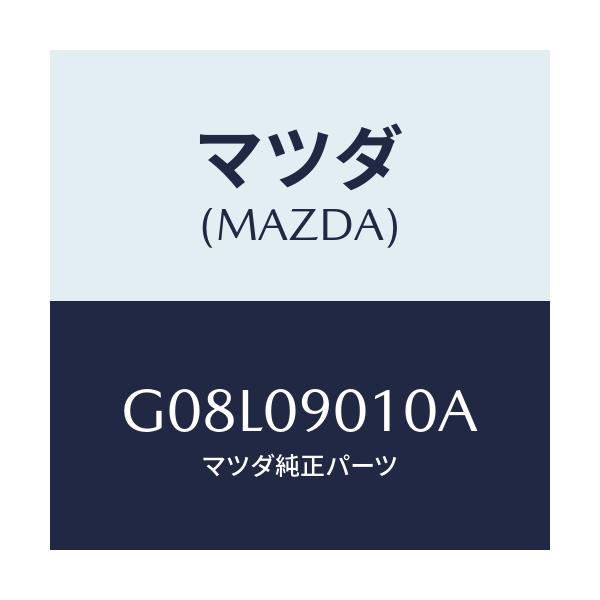 マツダ
(MAZDA)

G08L09010A
マツダ純正パーツ